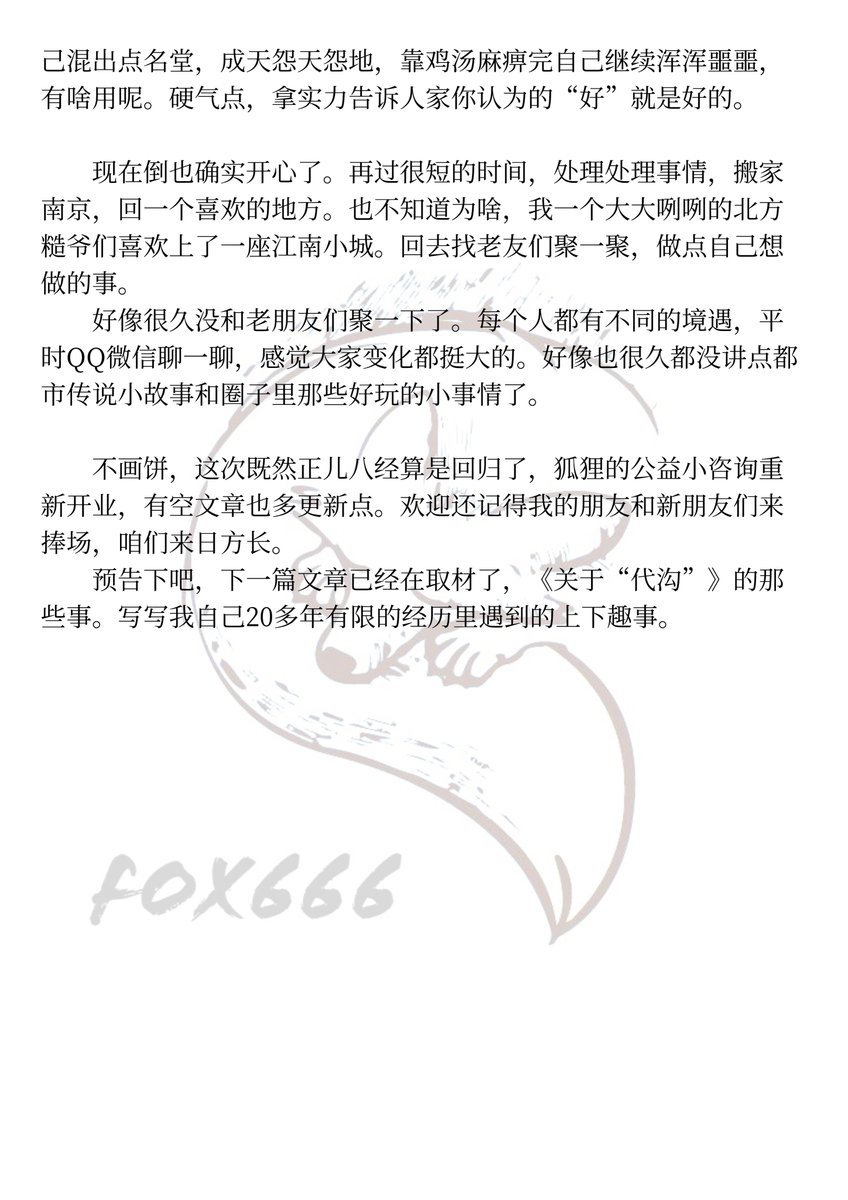 己混出点名堂，成天怨天怨地，靠鸡汤麻痹完自己继续浑浑噩噩，有啥用呢。硬气点，拿实力告诉人家你认为的“好”就是好的。

现在倒也确实开心了。再过很短的时间，处理处理事情，搬家南京，回一个喜欢的地方。也不知道为啥，我一个大大咧咧的北方糙爷们喜欢上了一座江南小城。回去找老友们聚一聚，做点自己想做的事。

好像很久没和老朋友们聚一下了。每个人都有不同的境遇，平时QQ微信聊一聊，感觉大家变化都挺大的。好像也很久都没讲点都市传说小故事和圈子里那些好玩的小事情了。

不画饼，这次既然正儿八经算是回归了，狐狸的公益小咨询重新开业，有空文章也多更新点。欢迎还记得我的朋友和新朋友们来捧场，咱们来日方长。

预告下吧，下一篇文章已经在取材了，《关于“代沟”》的那些事。写写我自己20多年有限的经历里遇到的上下趣事。

FOX666